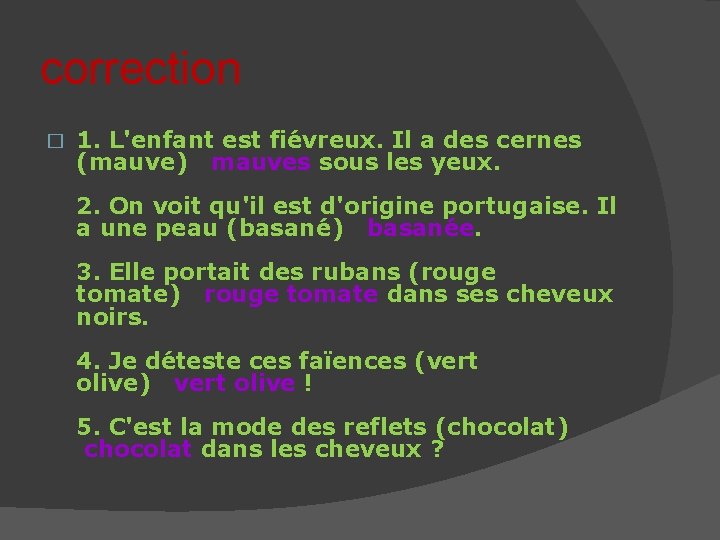 correction

1. L'enfant est fiévreux. Il a des cernes (mauve) mauves sous les yeux.

2. On voit qu'il est d'origine portugaise. Il a une peau (basané) basanée.

3. Elle portait des rubans (rouge tomate) rouge tomate dans ses cheveux noirs.

4. Je déteste ces faïences (vert olive) vert olive !

5. C'est la mode des reflets (chocolat) chocolat dans les cheveux ?